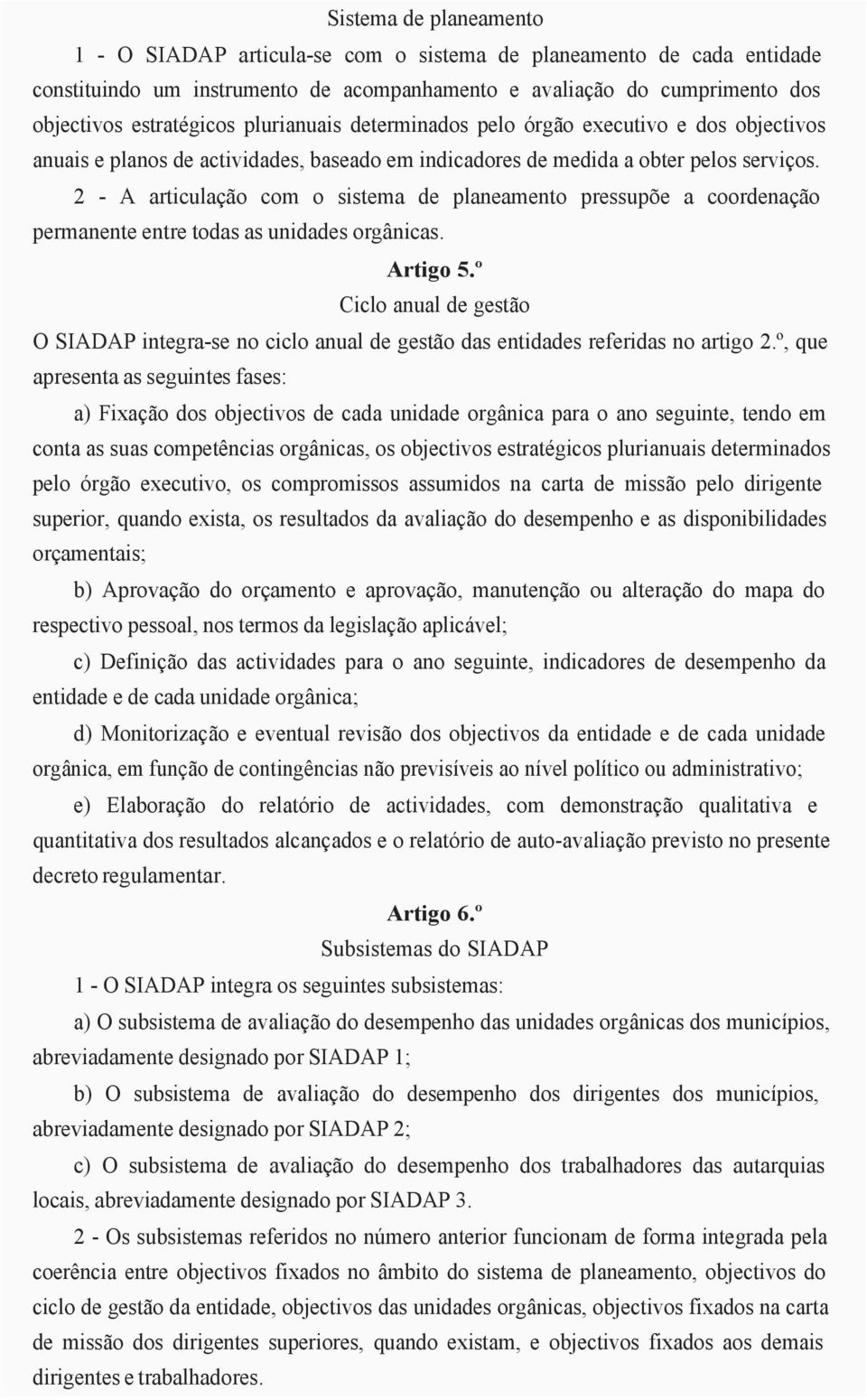 Sistema de planeamento

1 - O SIADAP articula-se com o sistema de planeamento de cada entidade constituindo um instrumento de acompanhamento e avaliação do cumprimento dos objectivos estratégicos plurianuais determinados pelo órgão executivo e dos objectivos anuais e planos de actividades, baseado em indicadores de medida a obter pelos serviços.

2 - A articulação com o sistema de planeamento pressupõe a coordenação permanente entre todas as unidades orgânicas.

Artigo 5.º

Ciclo anual de gestão

O SIADAP integra-se no ciclo anual de gestão das entidades referidas no artigo 2.º, que apresenta as seguintes fases:

a) Fixação dos objectivos de cada unidade orgânica para o ano seguinte, tendo em conta as suas competências orgânicas, os objectivos estratégicos plurianuais determinados pelo órgão executivo, os compromissos assumidos na carta de missão pelo dirigente superior, quando exista, os resultados da avaliação do desempenho e as disponibilidades orçamentais;

b) Aprovação do orçamento e aprovação, manutenção ou alteração do mapa do respectivo pessoal, nos termos da legislação aplicável;

c) Definição das actividades para o ano seguinte, indicadores de desempenho da entidade e de cada unidade orgânica;

d) Monitorização e eventual revisão dos objectivos da entidade e de cada unidade orgânica, em função de contingências não previsíveis ao nível político ou administrativo;

e) Elaboração do relatório de actividades, com demonstração qualitativa e quantitativa dos resultados alcançados e o relatório de auto-avaliação previsto no presente decreto regulamentar.

Artigo 6.º

Subsistemas do SIADAP

1 - O SIADAP integra os seguintes subsistemas:

a) O subsistema de avaliação do desempenho das unidades orgânicas dos municípios, abreviadamente designado por SIADAP 1;

b) O subsistema de avaliação do desempenho dos dirigentes dos municípios, abreviadamente designado por SIADAP 2;

c) O subsistema de avaliação do desempenho dos trabalhadores das autarquias locais, abreviadamente designado por SIADAP 3.

2 - Os subsistemas referidos no número anterior funcionam de forma integrada pela coerência entre objectivos fixados no âmbito do sistema de planeamento, objectivos do ciclo de gestão da entidade, objectivos das unidades orgânicas, objectivos fixados na carta de missão dos dirigentes superiores, quando existam, e objectivos fixados aos demais dirigentes e trabalhadores.